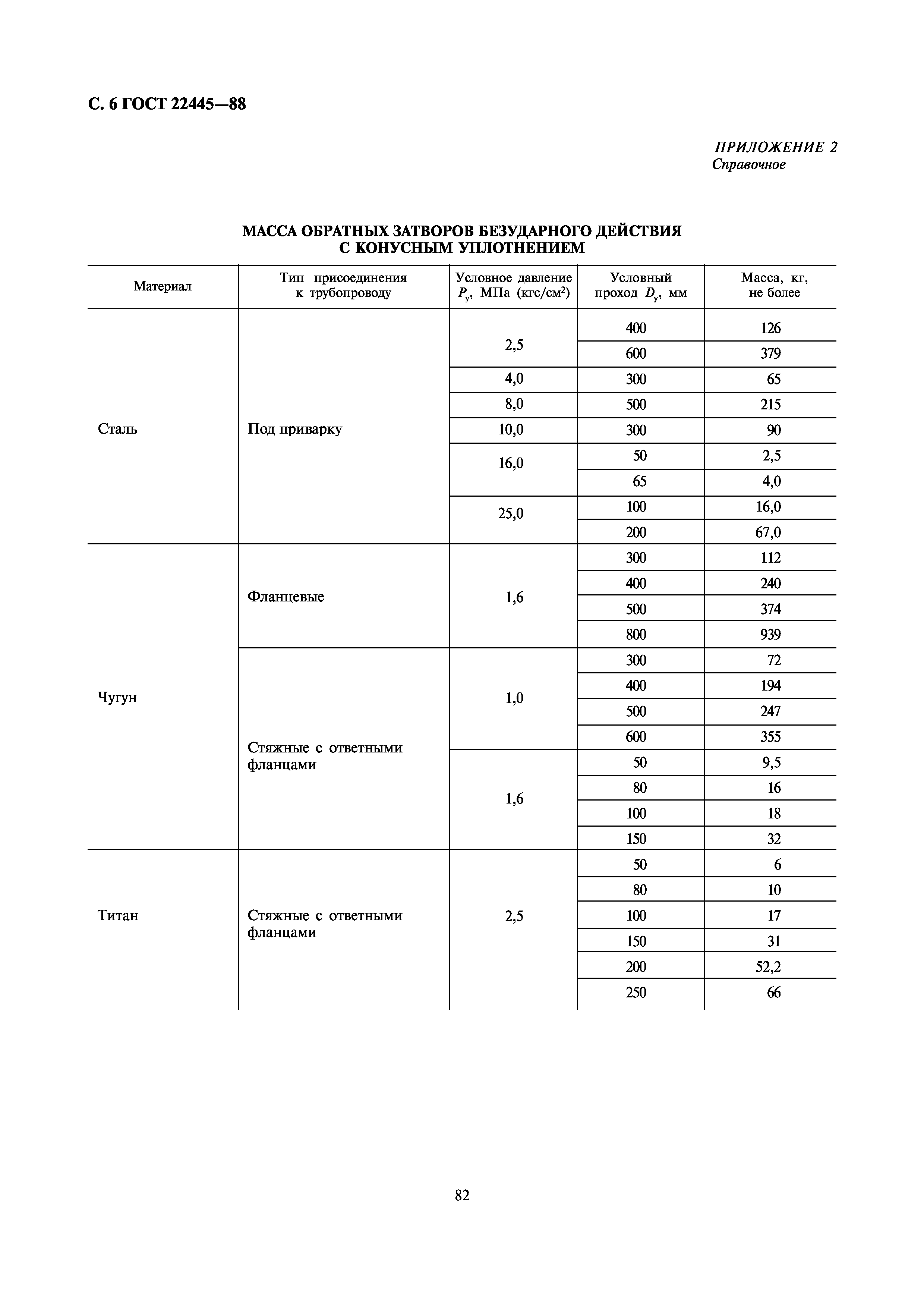 С. 6 ГОСТ 22445—88

ПРИЛОЖЕНИЕ 2
Справочное

МАССА ОБРАТНЫХ ЗАТВОРОВ БЕЗУДАРНОГО ДЕЙСТВИЯ С КОНУСНЫМ УПЛОТНЕНИЕМ

| Материал | Тип присоединения к трубопроводу | Условное давление $P_y$, МПа (кгс/см$^2$) | Условный проход $D_y$, мм | Масса, кг, не более |
|---|---|---|---|---|
| Сталь | Под приварку | 2,5 | 400 | 126 |
| | | | 600 | 379 |
| | | 4,0 | 300 | 65 |
| | | 8,0 | 500 | 215 |
| | | 10,0 | 300 | 90 |
| | | 16,0 | 50 | 2,5 |
| | | | 65 | 4,0 |
| | | 25,0 | 100 | 16,0 |
| | | | 200 | 67,0 |
| Чугун | Фланцевые | 1,6 | 300 | 112 |
| | | | 400 | 240 |
| | | | 500 | 374 |
| | | | 800 | 939 |
| | Стяжные с ответными фланцами | 1,0 | 300 | 72 |
| | | | 400 | 194 |
| | | | 500 | 247 |
| | | | 600 | 355 |
| | | 1,6 | 50 | 9,5 |
| | | | 80 | 16 |
| | | | 100 | 18 |
| | | | 150 | 32 |
| Титан | Стяжные с ответными фланцами | 2,5 | 50 | 6 |
| | | | 80 | 10 |
| | | | 100 | 17 |
| | | | 150 | 31 |
| | | | 200 | 52,2 |
| | | | 250 | 66 |

82